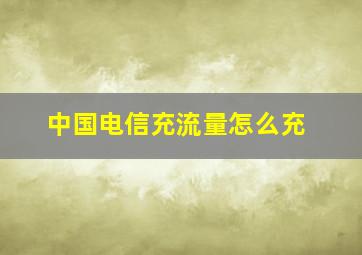 中国电信充流量怎么充